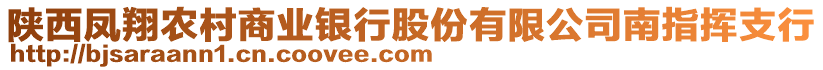 陕西凤翔农村商业银行股份有限公司南指挥支行
http://bjsaraann1.cn.coovee.com